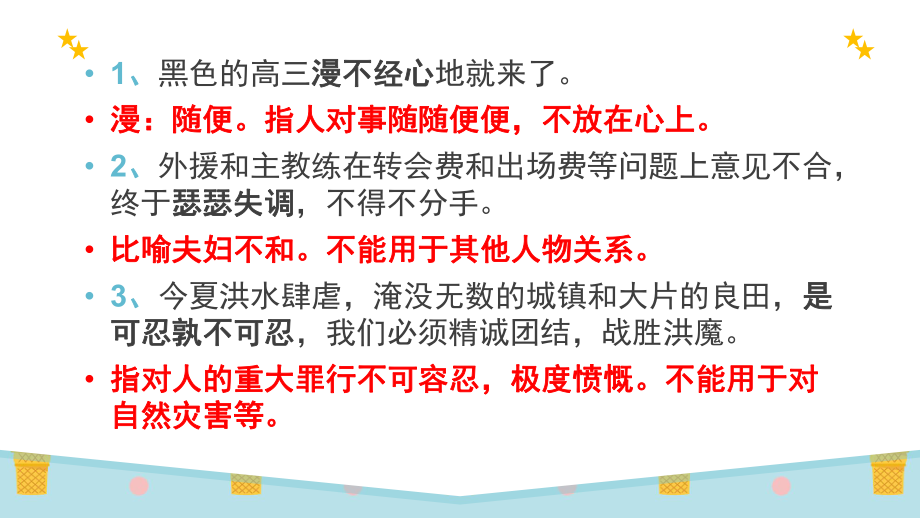 • 1、黑色的高三漫不经心地就来了。

• 漫：随便。指人对事随随便便，不放在心上。

• 2、外援和主教练在转会费和出场费等问题上意见不合，终于瑟瑟失调，不得不分手。

• 比喻夫妇不和。不能用于其他人物关系。

• 3、今夏洪水肆虐，淹没无数的城镇和大片的良田，是可忍孰不可忍，我们必须精诚团结，战胜洪魔。

• 指对人的重大罪行不可容忍，极度愤慨。不能用于对自然灾害等。